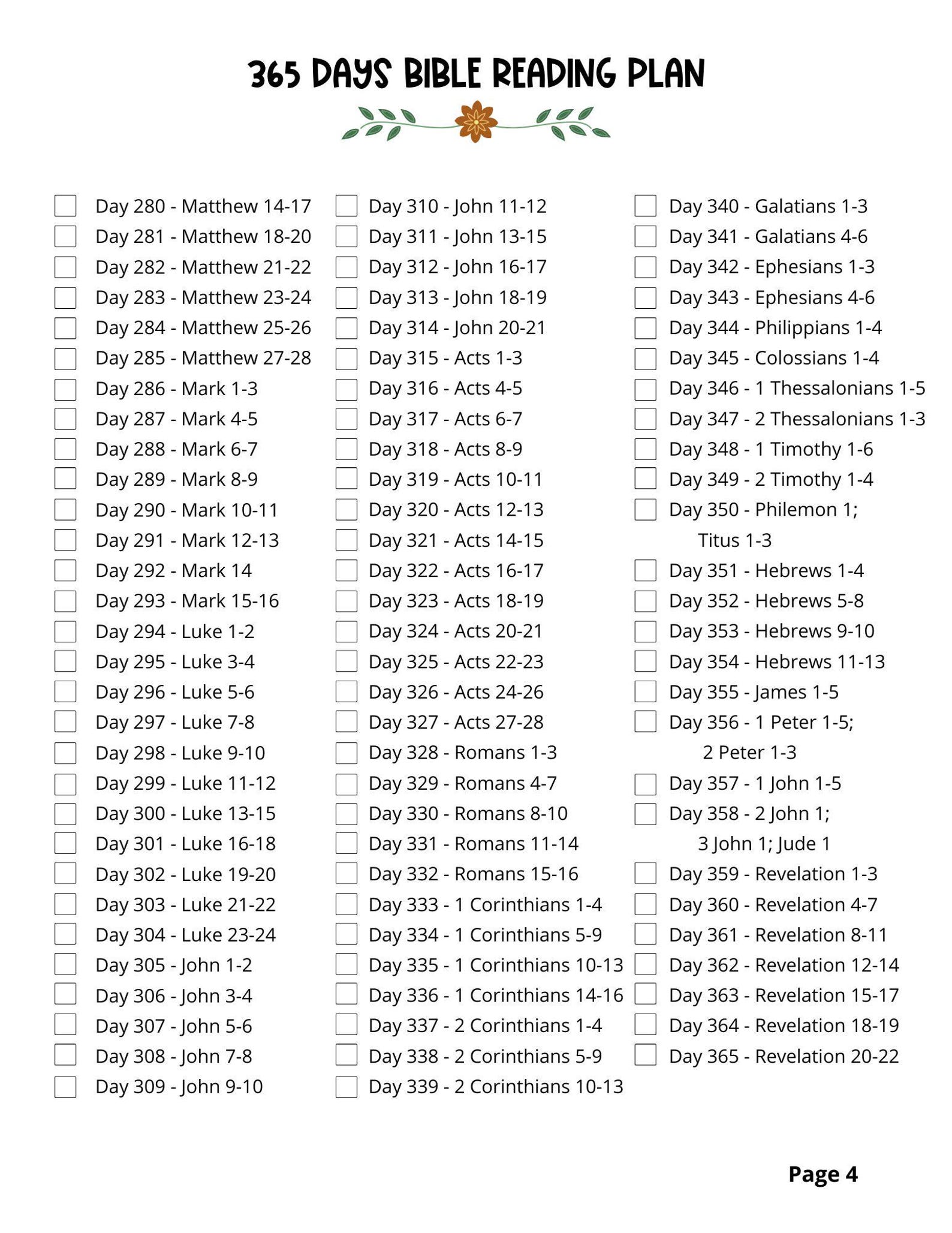 365 DAYS BIBLE READING PLAN

☐ Day 280 - Matthew 14-17
☐ Day 281 - Matthew 18-20
☐ Day 282 - Matthew 21-22
☐ Day 283 - Matthew 23-24
☐ Day 284 - Matthew 25-26
☐ Day 285 - Matthew 27-28
☐ Day 286 - Mark 1-3
☐ Day 287 - Mark 4-5
☐ Day 288 - Mark 6-7
☐ Day 289 - Mark 8-9
☐ Day 290 - Mark 10-11
☐ Day 291 - Mark 12-13
☐ Day 292 - Mark 14
☐ Day 293 - Mark 15-16
☐ Day 294 - Luke 1-2
☐ Day 295 - Luke 3-4
☐ Day 296 - Luke 5-6
☐ Day 297 - Luke 7-8
☐ Day 298 - Luke 9-10
☐ Day 299 - Luke 11-12
☐ Day 300 - Luke 13-15
☐ Day 301 - Luke 16-18
☐ Day 302 - Luke 19-20
☐ Day 303 - Luke 21-22
☐ Day 304 - Luke 23-24
☐ Day 305 - John 1-2
☐ Day 306 - John 3-4
☐ Day 307 - John 5-6
☐ Day 308 - John 7-8
☐ Day 309 - John 9-10

☐ Day 310 - John 11-12
☐ Day 311 - John 13-15
☐ Day 312 - John 16-17
☐ Day 313 - John 18-19
☐ Day 314 - John 20-21
☐ Day 315 - Acts 1-3
☐ Day 316 - Acts 4-5
☐ Day 317 - Acts 6-7
☐ Day 318 - Acts 8-9
☐ Day 319 - Acts 10-11
☐ Day 320 - Acts 12-13
☐ Day 321 - Acts 14-15
☐ Day 322 - Acts 16-17
☐ Day 323 - Acts 18-19
☐ Day 324 - Acts 20-21
☐ Day 325 - Acts 22-23
☐ Day 326 - Acts 24-26
☐ Day 327 - Acts 27-28
☐ Day 328 - Romans 1-3
☐ Day 329 - Romans 4-7
☐ Day 330 - Romans 8-10
☐ Day 331 - Romans 11-14
☐ Day 332 - Romans 15-16
☐ Day 333 - 1 Corinthians 1-4
☐ Day 334 - 1 Corinthians 5-9
☐ Day 335 - 1 Corinthians 10-13
☐ Day 336 - 1 Corinthians 14-16
☐ Day 337 - 2 Corinthians 1-4
☐ Day 338 - 2 Corinthians 5-9
☐ Day 339 - 2 Corinthians 10-13

☐ Day 340 - Galatians 1-3
☐ Day 341 - Galatians 4-6
☐ Day 342 - Ephesians 1-3
☐ Day 343 - Ephesians 4-6
☐ Day 344 - Philippians 1-4
☐ Day 345 - Colossians 1-4
☐ Day 346 - 1 Thessalonians 1-5
☐ Day 347 - 2 Thessalonians 1-3
☐ Day 348 - 1 Timothy 1-6
☐ Day 349 - 2 Timothy 1-4
☐ Day 350 - Philemon 1;
Titus 1-3
☐ Day 351 - Hebrews 1-4
☐ Day 352 - Hebrews 5-8
☐ Day 353 - Hebrews 9-10
☐ Day 354 - Hebrews 11-13
☐ Day 355 - James 1-5
☐ Day 356 - 1 Peter 1-5;
2 Peter 1-3
☐ Day 357 - 1 John 1-5
☐ Day 358 - 2 John 1;
3 John 1; Jude 1
☐ Day 359 - Revelation 1-3
☐ Day 360 - Revelation 4-7
☐ Day 361 - Revelation 8-11
☐ Day 362 - Revelation 12-14
☐ Day 363 - Revelation 15-17
☐ Day 364 - Revelation 18-19
☐ Day 365 - Revelation 20-22

Page 4